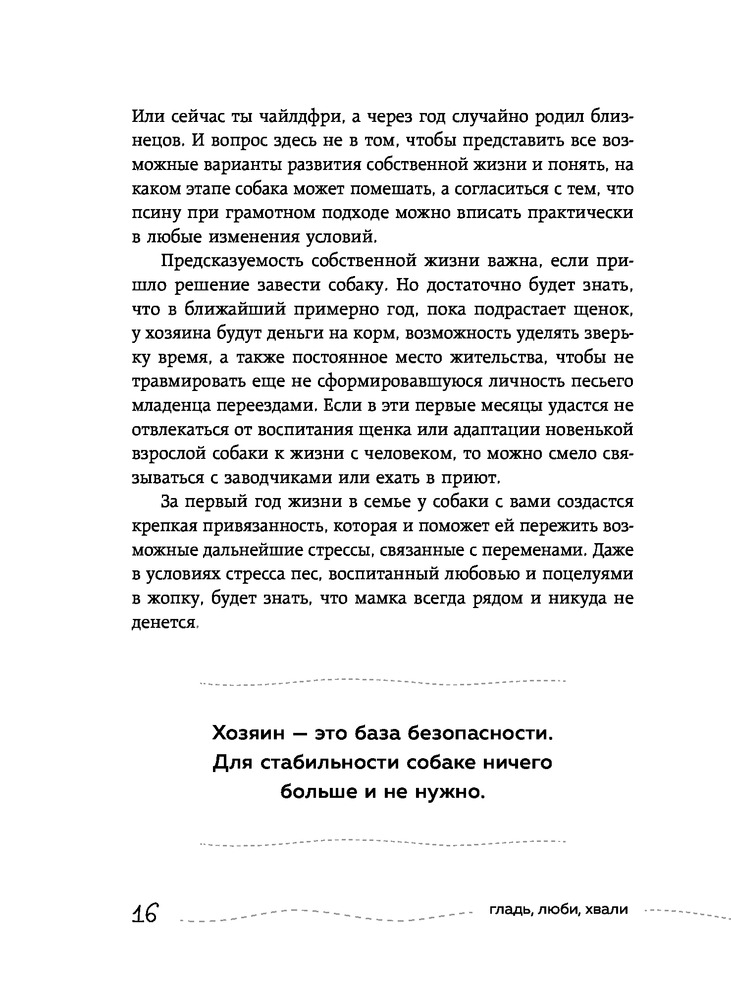 Или сейчас ты чайлдфри, а через год случайно родил близнецов. И вопрос здесь не в том, чтобы представить все возможные варианты развития собственной жизни и понять, на каком этапе собака может помешать, а согласиться с тем, что псину при грамотном подходе можно вписать практически в любые изменения условий.

Предсказуемость собственной жизни важна, если пришло решение завести собаку. Но достаточно будет знать, что в ближайший примерно год, пока подрастает щенок, у хозяина будут деньги на корм, возможность уделять зверьку время, а также постоянное место жительства, чтобы не травмировать еще не сформировавшуюся личность песьего младенца переездами. Если в эти первые месяцы удастся не отвлекаться от воспитания щенка или адаптации новенькой взрослой собаки к жизни с человеком, то можно смело связываться с заводчиками или ехать в приют.

За первый год жизни в семье у собаки с вами создастся крепкая привязанность, которая и поможет ей пережить возможные дальнейшие стрессы, связанные с переменами. Даже в условиях стресса пес, воспитанный любовью и поцелуями в жопку, будет знать, что мамка всегда рядом и никуда не денется.

Хозяин — это база безопасности. Для стабильности собаке ничего больше и не нужно.

16 гладь, люби, хвали